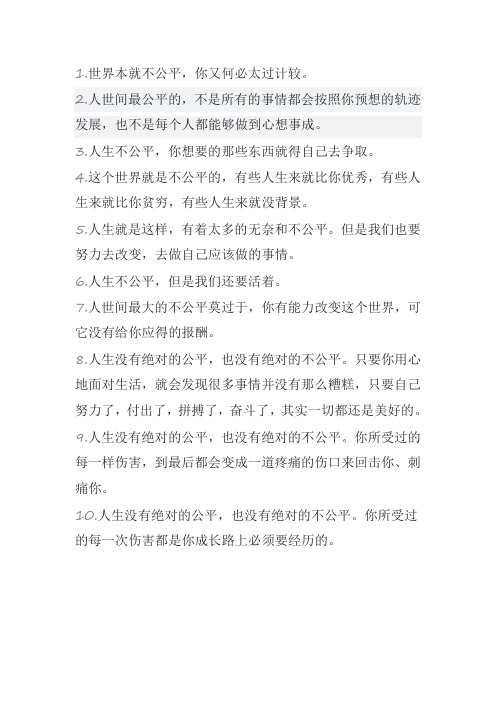 1.世界本就不公平，你又何必太过计较。

2.人世间最公平的，不是所有的事情都会按照你预想的轨迹发展，也不是每个人都能够做到心想事成。

3.人生不公平，你想要的那些东西就得自己去争取。

4.这个世界就是不公平的，有些人生来就比你优秀，有些人生来就比你贫穷，有些人生来就没背景。

5.人生就是这样，有着太多的无奈和不公平。但是我们也要努力去改变，去做自己应该做的事情。

6.人生不公平，但是我们还要活着。

7.人世间最大的不公平莫过于，你有能力改变这个世界，可它没有给你应得的报酬。

8.人生没有绝对的公平，也没有绝对的不公平。只要你用心地面对生活，就会发现很多事情并没有那么糟糕，只要自己努力了，付出了，拼搏了，奋斗了，其实一切都还是美好的。

9.人生没有绝对的公平，也没有绝对的不公平。你所受过的每一样伤害，到最后都会变成一道疼痛的伤口来回击你、刺痛你。

10.人生没有绝对的公平，也没有绝对的不公平。你所受过的每一次伤害都是你成长路上必须要经历的。